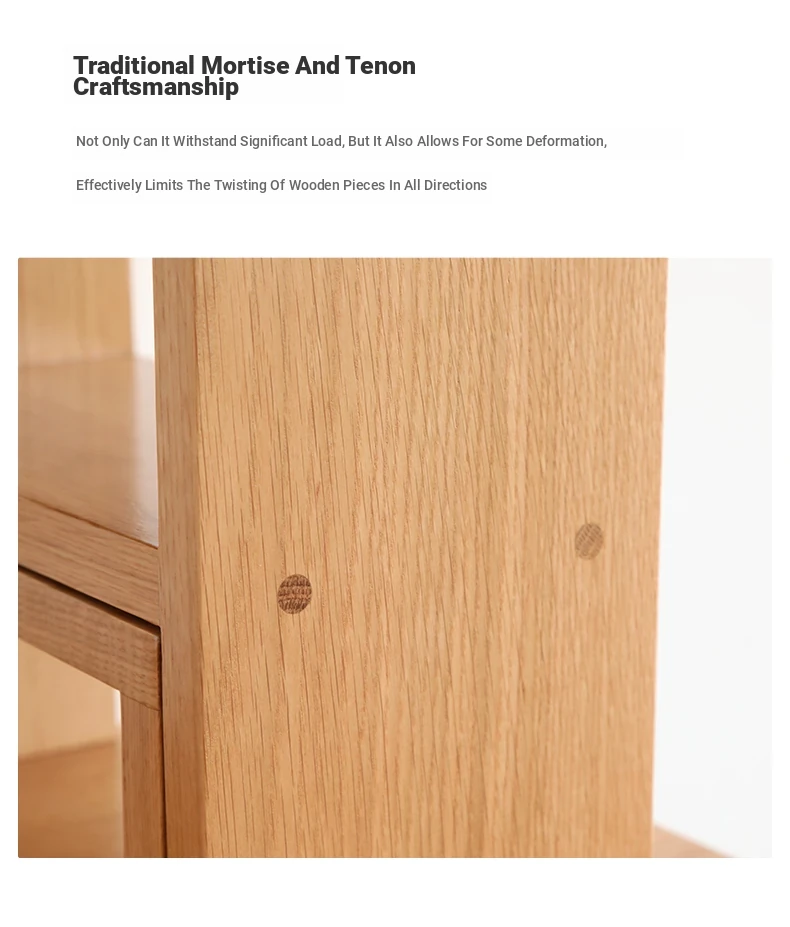 Traditional Mortise And Tenon Craftsmanship

Not Only Can It Withstand Significant Load, But It Also Allows For Some Deformation,

Effectively Limits The Twisting Of Wooden Pieces In All Directions